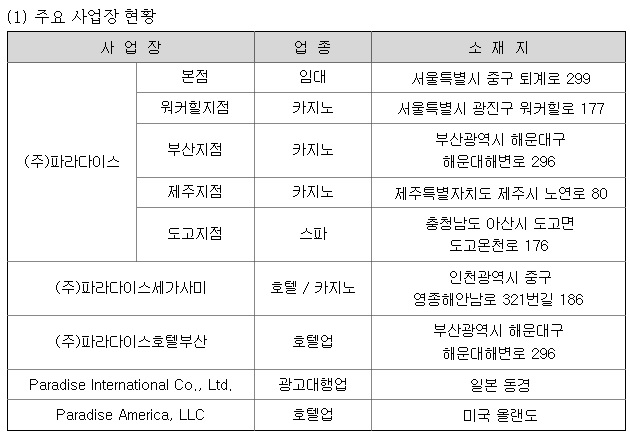 (1) 주요 사업장 현황

| 사 업 장 | | 업 종 | 소 재 지 |
|---|---|---|---|
| (주)파라다이스 | 본점 | 임대 | 서울특별시 중구 퇴계로 299 |
| | 워커힐지점 | 카지노 | 서울특별시 광진구 워커힐로 177 |
| | 부산지점 | 카지노 | 부산광역시 해운대구 해운대해변로 296 |
| | 제주지점 | 카지노 | 제주특별자치도 제주시 노연로 80 |
| | 도고지점 | 스파 | 충청남도 아산시 도고면 도고온천로 176 |
| (주)파라다이스세가사미 | | 호텔 / 카지노 | 인천광역시 중구 영종해안남로 321번길 186 |
| (주)파라다이스호텔부산 | | 호텔업 | 부산광역시 해운대구 해운대해변로 296 |
| Paradise International Co., Ltd. | | 광고대행업 | 일본 동경 |
| Paradise America, LLC | | 호텔업 | 미국 올랜도 |